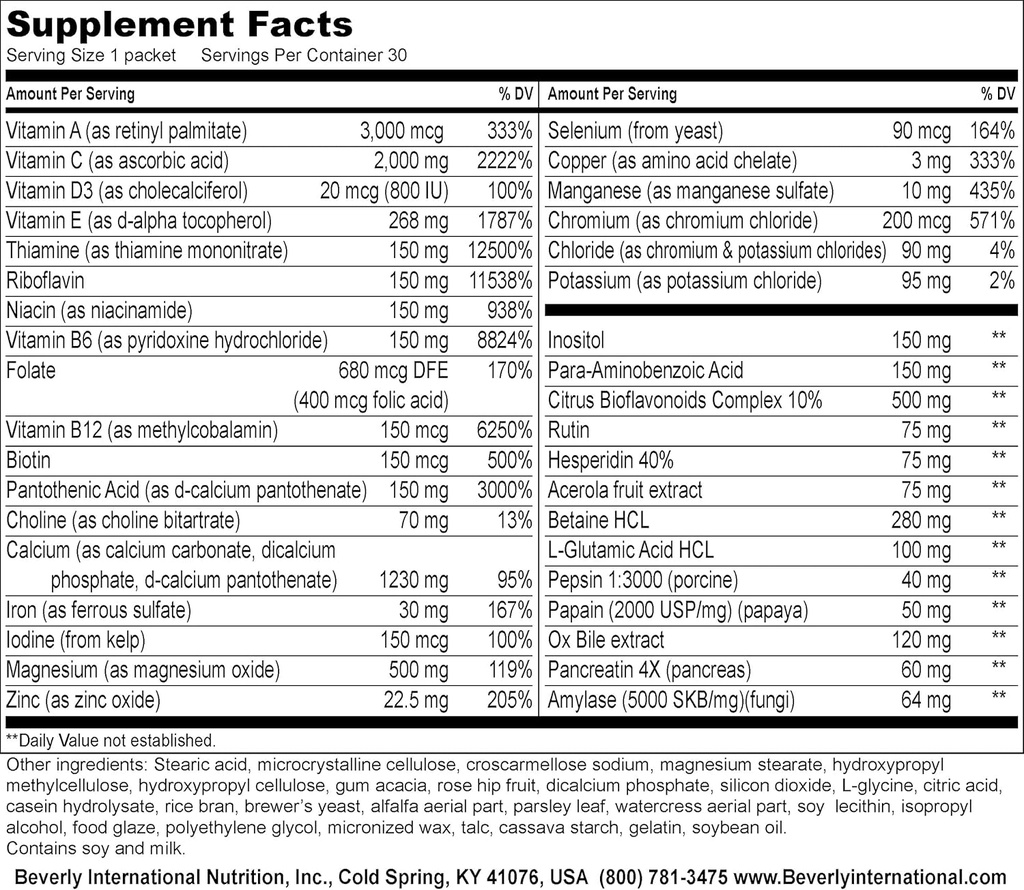 Supplement Facts
Serving Size 1 packet Servings Per Container 30

| Amount Per Serving | | % DV |
|---|---|---|
| Vitamin A (as retinyl palmitate) | 3,000 mcg | 333% |
| Vitamin C (as ascorbic acid) | 2,000 mg | 2222% |
| Vitamin D3 (as cholecalciferol) | 20 mcg (800 IU) | 100% |
| Vitamin E (as d-alpha tocopherol) | 268 mg | 1787% |
| Thiamine (as thiamine mononitrate) | 150 mg | 12500% |
| Riboflavin | 150 mg | 11538% |
| Niacin (as niacinamide) | 150 mg | 938% |
| Vitamin B6 (as pyridoxine hydrochloride) | 150 mg | 8824% |
| Folate | 680 mcg DFE (400 mcg folic acid) | 170% |
| Vitamin B12 (as methylcobalamin) | 150 mcg | 6250% |
| Biotin | 150 mcg | 500% |
| Pantothenic Acid (as d-calcium pantothenate) | 150 mg | 3000% |
| Choline (as choline bitartrate) | 70 mg | 13% |
| Calcium (as calcium carbonate, dicalcium phosphate, d-calcium pantothenate) | 1230 mg | 95% |
| Iron (as ferrous sulfate) | 30 mg | 167% |
| Iodine (from kelp) | 150 mcg | 100% |
| Magnesium (as magnesium oxide) | 500 mg | 119% |
| Zinc (as zinc oxide) | 22.5 mg | 205% |

| Amount Per Serving | | % DV |
|---|---|---|
| Selenium (from yeast) | 90 mcg | 164% |
| Copper (as amino acid chelate) | 3 mg | 333% |
| Manganese (as manganese sulfate) | 10 mg | 435% |
| Chromium (as chromium chloride) | 200 mcg | 571% |
| Chloride (as chromium & potassium chlorides) | 90 mg | 4% |
| Potassium (as potassium chloride) | 95 mg | 2% |
| Inositol | 150 mg | ** |
| Para-Aminobenzoic Acid | 150 mg | ** |
| Citrus Bioflavonoids Complex 10% | 500 mg | ** |
| Rutin | 75 mg | ** |
| Hesperidin 40% | 75 mg | ** |
| Acerola fruit extract | 75 mg | ** |
| Betaine HCL | 280 mg | ** |
| L-Glutamic Acid HCL | 100 mg | ** |
| Pepsin 1:3000 (porcine) | 40 mg | ** |
| Papain (2000 USP/mg) (papaya) | 50 mg | ** |
| Ox Bile extract | 120 mg | ** |
| Pancreatin 4X (pancreas) | 60 mg | ** |
| Amylase (5000 SKB/mg)(fungi) | 64 mg | ** |

**Daily Value not established.
Other ingredients: Stearic acid, microcrystalline cellulose, croscarmellose sodium, magnesium stearate, hydroxypropyl methylcellulose, hydroxypropyl cellulose, gum acacia, rose hip fruit, dicalcium phosphate, silicon dioxide, L-glycine, citric acid, casein hydrolysate, rice bran, brewer's yeast, alfalfa aerial part, parsley leaf, watercress aerial part, soy lecithin, isopropyl alcohol, food glaze, polyethylene glycol, micronized wax, talc, cassava starch, gelatin, soybean oil.
Contains soy and milk.
Beverly International Nutrition, Inc., Cold Spring, KY 41076, USA (800) 781-3475 www.Beverlyinternational.com